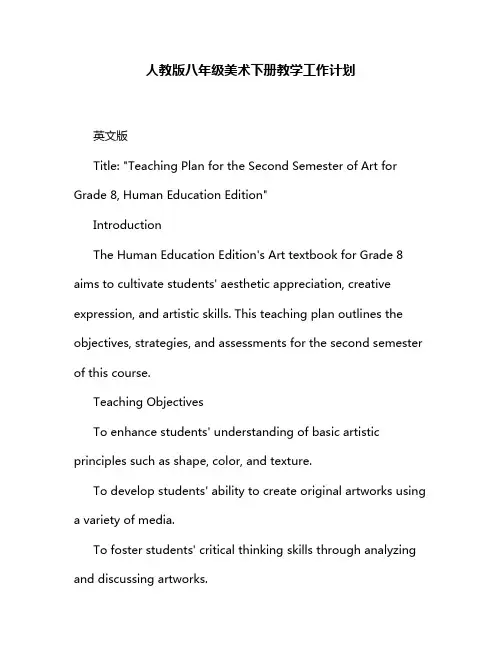 人教版八年级美术下册教学工作计划

英文版

Title: "Teaching Plan for the Second Semester of Art for Grade 8, Human Education Edition"

Introduction

The Human Education Edition's Art textbook for Grade 8 aims to cultivate students' aesthetic appreciation, creative expression, and artistic skills. This teaching plan outlines the objectives, strategies, and assessments for the second semester of this course.

Teaching Objectives

To enhance students' understanding of basic artistic principles such as shape, color, and texture.

To develop students' ability to create original artworks using a variety of media.

To foster students' critical thinking skills through analyzing and discussing artworks.